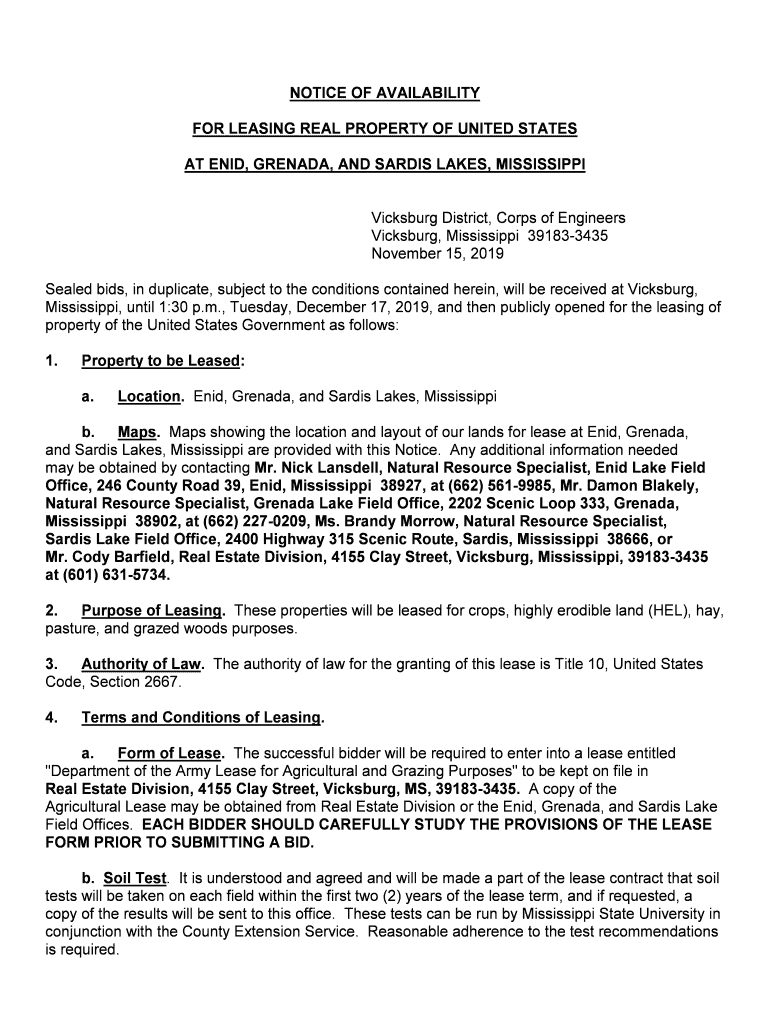 NOTICE OF AVAILABILITY

FOR LEASING REAL PROPERTY OF UNITED STATES

AT ENID, GRENADA, AND SARDIS LAKES, MISSISSIPPI

Vicksburg District, Corps of Engineers
Vicksburg, Mississippi 39183-3435
November 15, 2019

Sealed bids, in duplicate, subject to the conditions contained herein, will be received at Vicksburg, Mississippi, until 1:30 p.m., Tuesday, December 17, 2019, and then publicly opened for the leasing of property of the United States Government as follows:

1. Property to be Leased:

a. Location. Enid, Grenada, and Sardis Lakes, Mississippi

b. Maps. Maps showing the location and layout of our lands for lease at Enid, Grenada, and Sardis Lakes, Mississippi are provided with this Notice. Any additional information needed may be obtained by contacting Mr. Nick Lansdell, Natural Resource Specialist, Enid Lake Field Office, 246 County Road 39, Enid, Mississippi 38927, at (662) 561-9985, Mr. Damon Blakely, Natural Resource Specialist, Grenada Lake Field Office, 2202 Scenic Loop 333, Grenada, Mississippi 38902, at (662) 227-0209, Ms. Brandy Morrow, Natural Resource Specialist, Sardis Lake Field Office, 2400 Highway 315 Scenic Route, Sardis, Mississippi 38666, or Mr. Cody Barfield, Real Estate Division, 4155 Clay Street, Vicksburg, Mississippi, 39183-3435 at (601) 631-5734.

2. Purpose of Leasing. These properties will be leased for crops, highly erodible land (HEL), hay, pasture, and grazed woods purposes.

3. Authority of Law. The authority of law for the granting of this lease is Title 10, United States Code, Section 2667.

4. Terms and Conditions of Leasing.

a. Form of Lease. The successful bidder will be required to enter into a lease entitled "Department of the Army Lease for Agricultural and Grazing Purposes" to be kept on file in Real Estate Division, 4155 Clay Street, Vicksburg, MS, 39183-3435. A copy of the Agricultural Lease may be obtained from Real Estate Division or the Enid, Grenada, and Sardis Lake Field Offices. EACH BIDDER SHOULD CAREFULLY STUDY THE PROVISIONS OF THE LEASE FORM PRIOR TO SUBMITTING A BID.

b. Soil Test. It is understood and agreed and will be made a part of the lease contract that soil tests will be taken on each field within the first two (2) years of the lease term, and if requested, a copy of the results will be sent to this office. These tests can be run by Mississippi State University in conjunction with the County Extension Service. Reasonable adherence to the test recommendations is required.